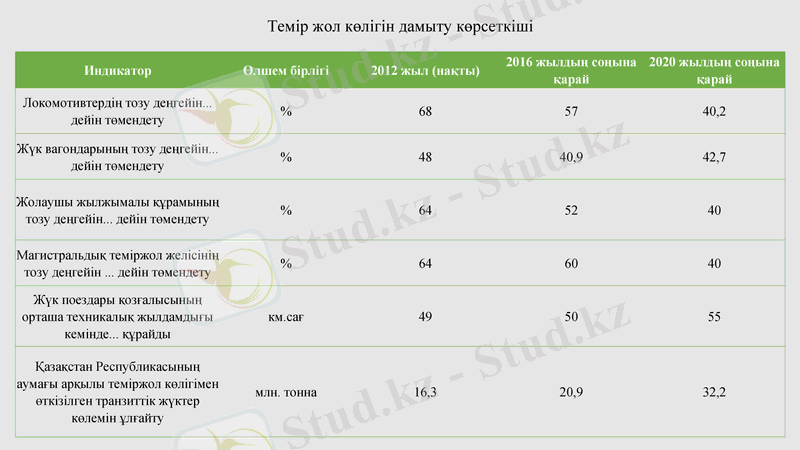 Темір жол көлігін дамыту көрсеткіші

| Индикатор | Өлшем бірлігі | 2012 жыл (нақты) | 2016 жылдың соңына қарай | 2020 жылдың соңына қарай |
|---|---|---|---|---|
| Локомотивтердің тозу деңгейін... дейін төмендету | % | 68 | 57 | 40,2 |
| Жүк вагондарының тозу деңгейін... дейін төмендету | % | 48 | 40,9 | 42,7 |
| Жолаушы жылжымалы құрамының тозу деңгейін... дейін төмендету | % | 64 | 52 | 40 |
| Магистральдық теміржол желісінің тозу деңгейін ... дейін төмендету | % | 64 | 60 | 40 |
| Жүк поездары қозғалысының орташа техникалық жылдамдығы кемінде... құрайды | км.сағ | 49 | 50 | 55 |
| Қазақстан Республикасының аумағы арқылы теміржол көлігімен өткізілген транзиттік жүктер көлемін ұлғайту | млн. тонна | 16,3 | 20,9 | 32,2 |

Stud.kz - Stud.kz